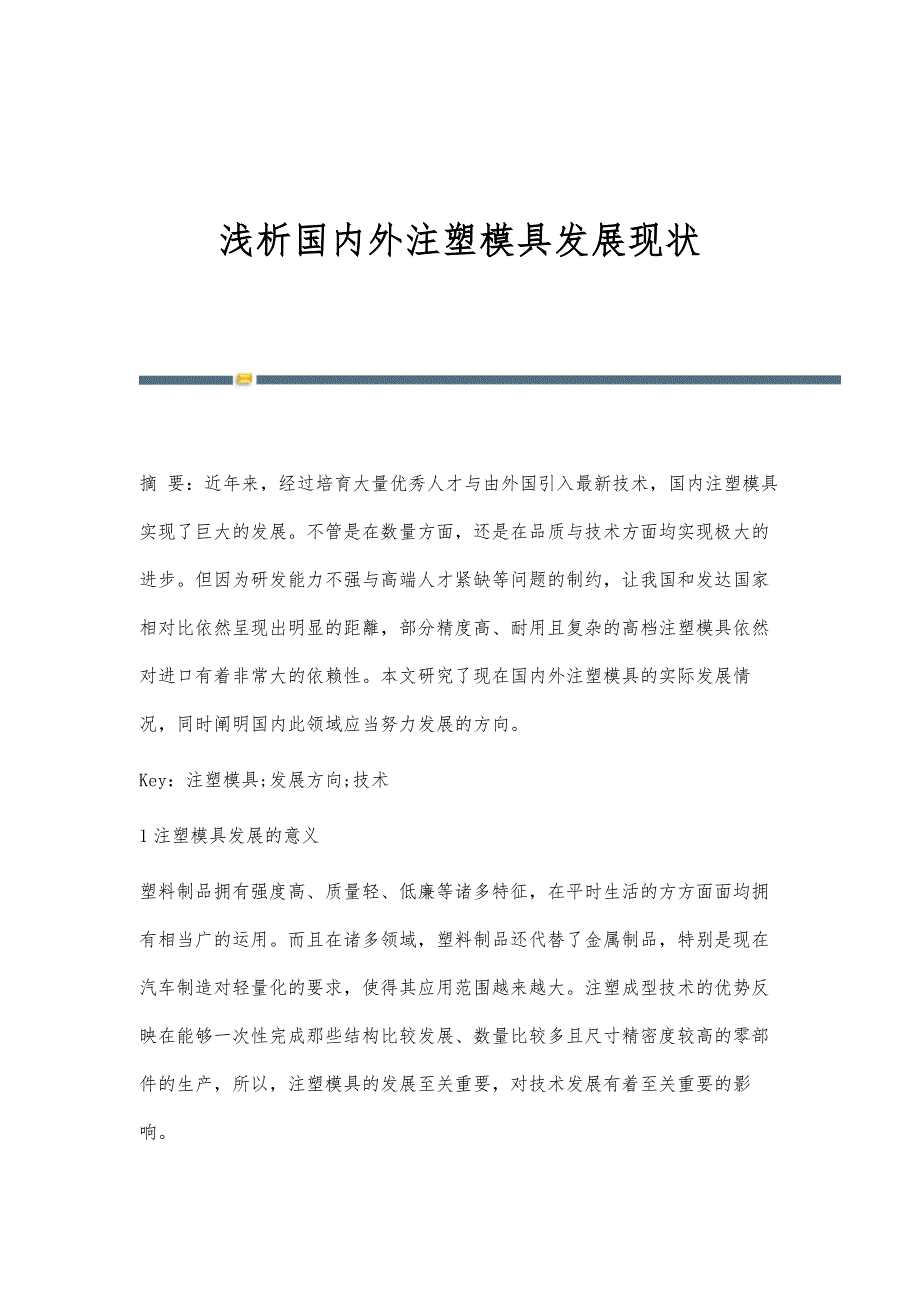 浅析国内外注塑模具发展现状

摘 要：近年来，经过培育大量优秀人才与由外国引入最新技术，国内注塑模具实现了巨大的发展。不管是在数量方面，还是在品质与技术方面均实现极大的进步。但因为研发能力不强与高端人才紧缺等问题的制约，让我国和发达国家相对比依然呈现出明显的距離，部分精度高、耐用且复杂的高档注塑模具依然对进口有着非常大的依赖性。本文研究了现在国内外注塑模具的实际发展情况，同时阐明国内此领域应当努力发展的方向。

Key：注塑模具;发展方向;技术

1 注塑模具发展的意义

塑料制品拥有强度高、质量轻、低廉等诸多特征，在平时生活的方方面面均拥有相当广的运用。而且在诸多领域，塑料制品还代替了金属制品，特别是现在汽车制造对轻量化的要求，使得其应用范围越来越大。注塑成型技术的优势反映在能够一次性完成那些结构比较发展、数量比较多且尺寸精密度较高的零部件的生产，所以，注塑模具的发展至关重要，对技术发展有着至关重要的影响。